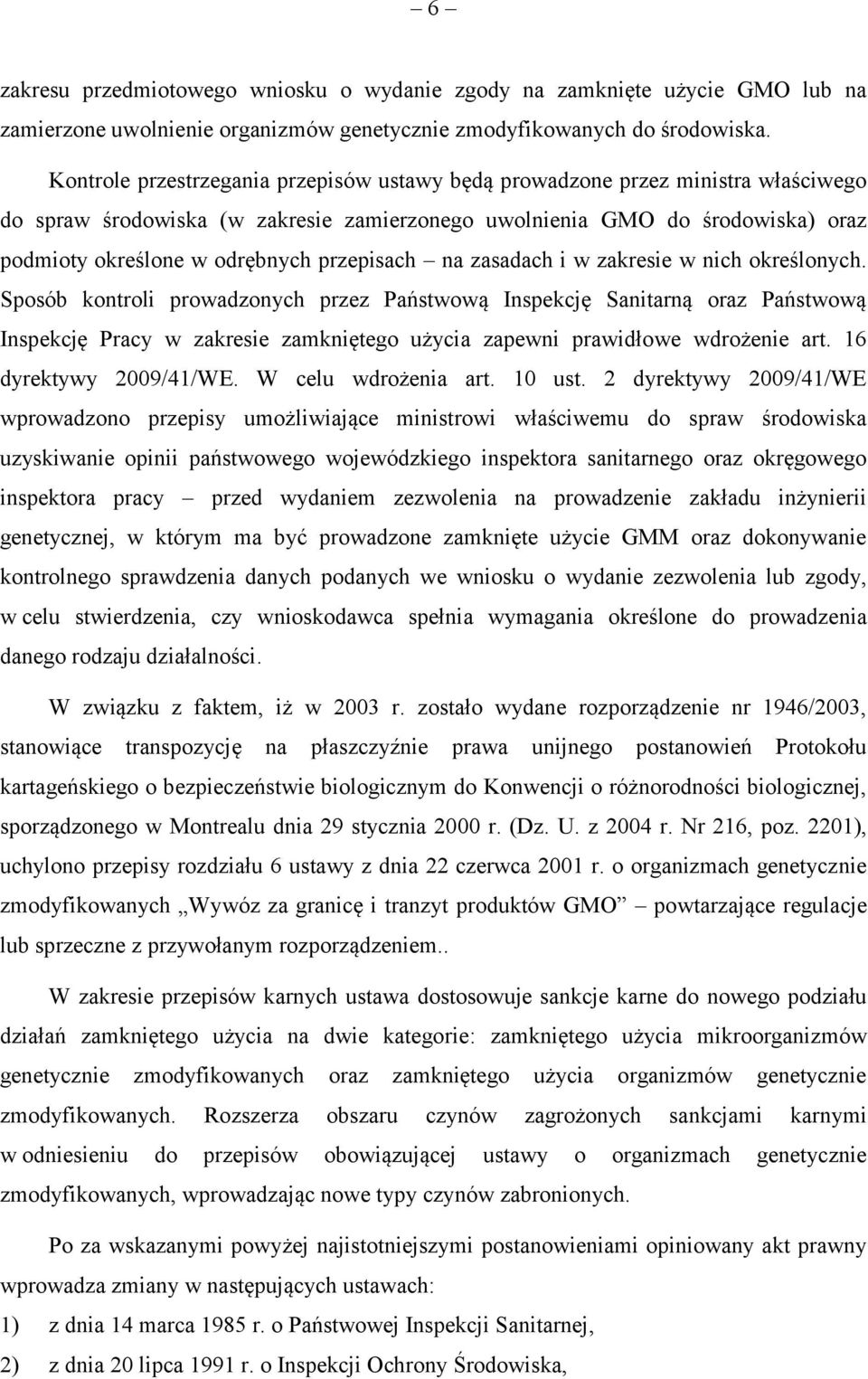 – 6 –

zakresu przedmiotowego wniosku o wydanie zgody na zamknięte użycie GMO lub na zamierzone uwolnienie organizmów genetycznie zmodyfikowanych do środowiska.

Kontrole przestrzegania przepisów ustawy będą prowadzone przez ministra właściwego do spraw środowiska (w zakresie zamierzonego uwolnienia GMO do środowiska) oraz podmioty określone w odrębnych przepisach – na zasadach i w zakresie w nich określonych. Sposób kontroli prowadzonych przez Państwową Inspekcję Sanitarną oraz Państwową Inspekcję Pracy w zakresie zamkniętego użycia zapewni prawidłowe wdrożenie art. 16 dyrektywy 2009/41/WE. W celu wdrożenia art. 10 ust. 2 dyrektywy 2009/41/WE wprowadzono przepisy umożliwiające ministrowi właściwemu do spraw środowiska uzyskiwanie opinii państwowego wojewódzkiego inspektora sanitarnego oraz okręgowego inspektora pracy – przed wydaniem zezwolenia na prowadzenie zakładu inżynierii genetycznej, w którym ma być prowadzone zamknięte użycie GMM oraz dokonywanie kontrolnego sprawdzenia danych podanych we wniosku o wydanie zezwolenia lub zgody, w celu stwierdzenia, czy wnioskodawca spełnia wymagania określone do prowadzenia danego rodzaju działalności.

W związku z faktem, iż w 2003 r. zostało wydane rozporządzenie nr 1946/2003, stanowiące transpozycję na płaszczyźnie prawa unijnego postanowień Protokołu kartageńskiego o bezpieczeństwie biologicznym do Konwencji o różnorodności biologicznej, sporządzonego w Montrealu dnia 29 stycznia 2000 r. (Dz. U. z 2004 r. Nr 216, poz. 2201), uchylono przepisy rozdziału 6 ustawy z dnia 22 czerwca 2001 r. o organizmach genetycznie zmodyfikowanych „Wywóz za granicę i tranzyt produktów GMO” – powtarzające regulacje lub sprzeczne z przywołanym rozporządzeniem..

W zakresie przepisów karnych ustawa dostosowuje sankcje karne do nowego podziału działań zamkniętego użycia na dwie kategorie: zamkniętego użycia mikroorganizmów genetycznie zmodyfikowanych oraz zamkniętego użycia organizmów genetycznie zmodyfikowanych. Rozszerza obszaru czynów zagrożonych sankcjami karnymi w odniesieniu do przepisów obowiązującej ustawy o organizmach genetycznie zmodyfikowanych, wprowadzając nowe typy czynów zabronionych.

Po za wskazanymi powyżej najistotniejszymi postanowieniami opiniowany akt prawny wprowadza zmiany w następujących ustawach:
1) z dnia 14 marca 1985 r. o Państwowej Inspekcji Sanitarnej,
2) z dnia 20 lipca 1991 r. o Inspekcji Ochrony Środowiska,